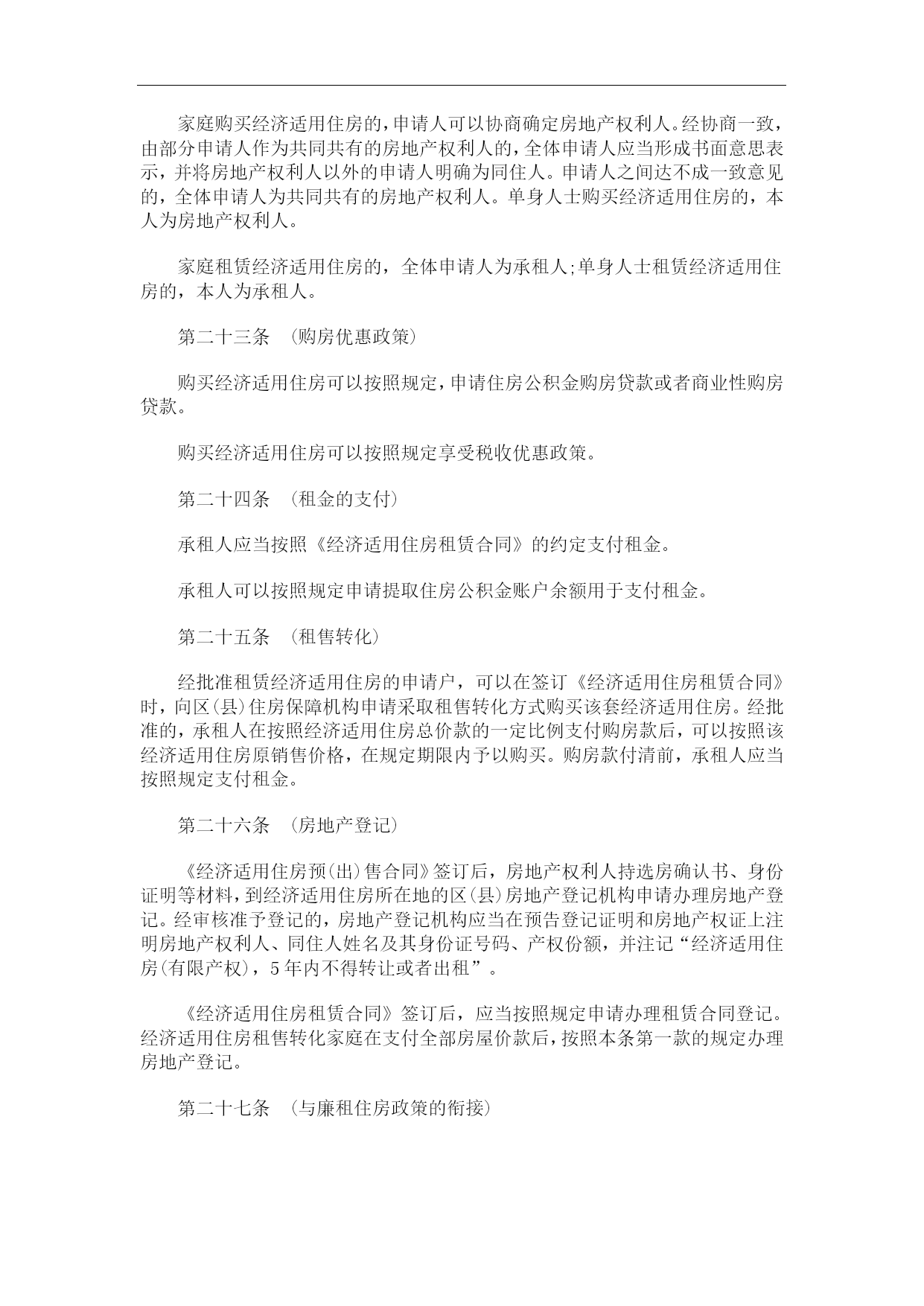 家庭购买经济适用住房的，申请人可以协商确定房地产权利人。经协商一致，由部分申请人作为共同共有的房地产权利人的，全体申请人应当形成书面意思表示，并将房地产权利人以外的申请人明确为同住人。申请人之间达不成一致意见的，全体申请人为共同共有的房地产权利人。单身人士购买经济适用住房的，本人为房地产权利人。

家庭租赁经济适用住房的，全体申请人为承租人;单身人士租赁经济适用住房的，本人为承租人。

第二十三条 （购房优惠政策）

购买经济适用住房可以按照规定，申请住房公积金购房贷款或者商业性购房贷款。

购买经济适用住房可以按照规定享受税收优惠政策。

第二十四条 （租金的支付）

承租人应当按照《经济适用住房租赁合同》的约定支付租金。

承租人可以按照规定申请提取住房公积金账户余额用于支付租金。

第二十五条 （租售转化）

经批准租赁经济适用住房的申请户，可以在签订《经济适用住房租赁合同》时，向区(县)住房保障机构申请采取租售转化方式购买该套经济适用住房。经批准的，承租人在按照经济适用住房总价款的一定比例支付购房款后，可以按照该经济适用住房原销售价格，在规定期限内予以购买。购房款付清前，承租人应当按照规定支付租金。

第二十六条 （房地产登记）

《经济适用住房预(出)售合同》签订后，房地产权利人持选房确认书、身份证明等材料，到经济适用住房所在地的区(县)房地产登记机构申请办理房地产登记。经审核准予登记的，房地产登记机构应当在预告登记证明和房地产权证上注明房地产权利人、同住人姓名及其身份证号码、产权份额，并注记“经济适用住房(有限产权)，5年内不得转让或者出租”。

《经济适用住房租赁合同》签订后，应当按照规定申请办理租赁合同登记。经济适用住房租售转化家庭在支付全部房屋价款后，按照本条第一款的规定办理房地产登记。

第二十七条 （与廉租住房政策的衔接）